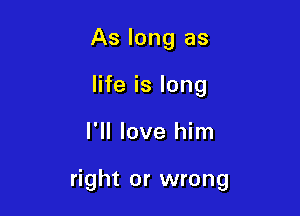 As long as

life is long

I'll love him

right or wrong